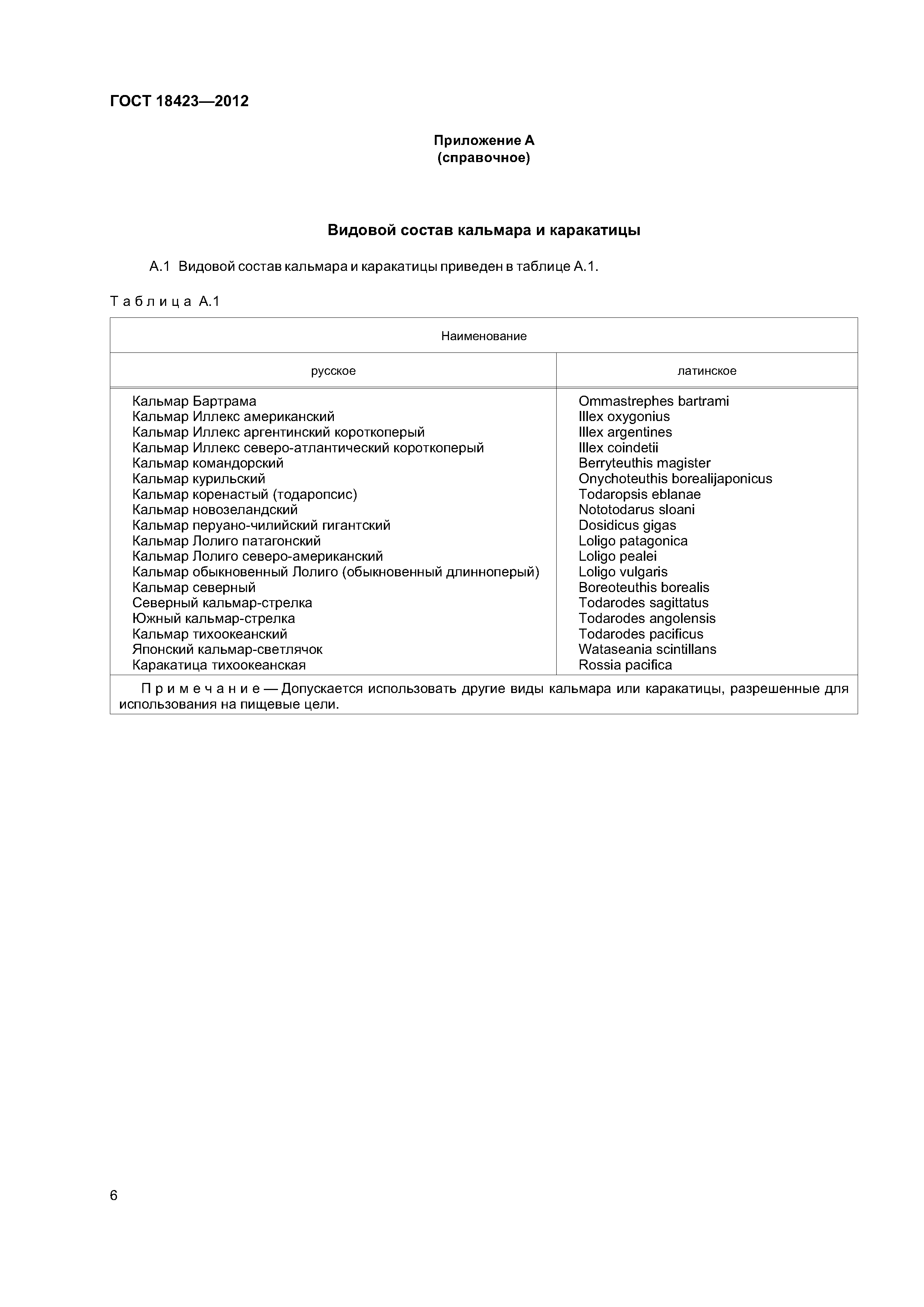 ГОСТ 18423—2012

Приложение А
(справочное)

Видовой состав кальмара и каракатицы

А.1 Видовой состав кальмара и каракатицы приведен в таблице А.1.

Таблица А.1

| Наименование | |
|---|---|
| русское | латинское |
| Кальмар Бартрама | Ommastrephes bartrami |
| Кальмар Иллекс американский | Illex oxygonius |
| Кальмар Иллекс аргентинский короткоперый | Illex argentines |
| Кальмар Иллекс северо-атлантический короткоперый | Illex coindetii |
| Кальмар командорский | Berryteuthis magister |
| Кальмар курильский | Onychoteuthis borealijaponicus |
| Кальмар коренастый (тодаропсис) | Todaropsis eblanae |
| Кальмар новозеландский | Nototodarus sloani |
| Кальмар перуано-чилийский гигантский | Dosidicus gigas |
| Кальмар Лолиго патагонский | Loligo patagonica |
| Кальмар Лолиго северо-американский | Loligo pealei |
| Кальмар обыкновенный Лолиго (обыкновенный длинноперый) | Loligo vulgaris |
| Кальмар северный | Boreoteuthis borealis |
| Северный кальмар-стрелка | Todarodes sagittatus |
| Южный кальмар-стрелка | Todarodes angolensis |
| Кальмар тихоокеанский | Todarodes pacificus |
| Японский кальмар-светлячок | Wataseania scintillans |
| Каракатица тихоокеанская | Rossia pacifica |

Примечание — Допускается использовать другие виды кальмара или каракатицы, разрешенные для использования на пищевые цели.

6